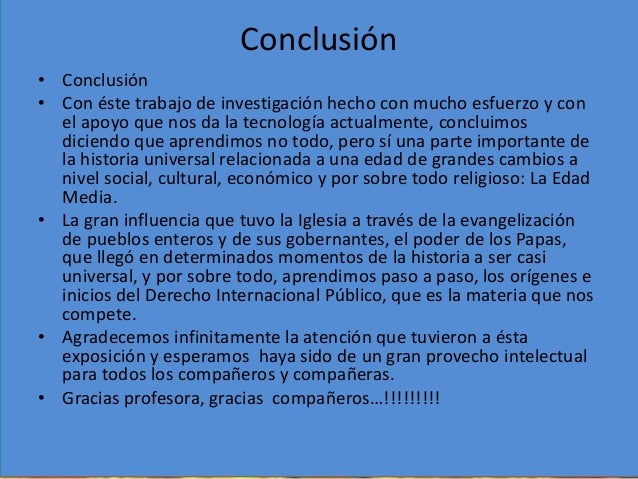 Conclusión

• Conclusión

• Con éste trabajo de investigación hecho con mucho esfuerzo y con el apoyo que nos da la tecnología actualmente, concluimos diciendo que aprendimos no todo, pero sí una parte importante de la historia universal relacionada a una edad de grandes cambios a nivel social, cultural, económico y por sobre todo religioso: La Edad Media.

• La gran influencia que tuvo la Iglesia a través de la evangelización de pueblos enteros y de sus gobernantes, el poder de los Papas, que llegó en determinados momentos de la historia a ser casi universal, y por sobre todo, aprendimos paso a paso, los orígenes e inicios del Derecho Internacional Público, que es la materia que nos compete.

• Agradecemos infinitamente la atención que tuvieron a ésta exposición y esperamos haya sido de un gran provecho intelectual para todos los compañeros y compañeras.

• Gracias profesora, gracias compañeros…!!!!!!!!!